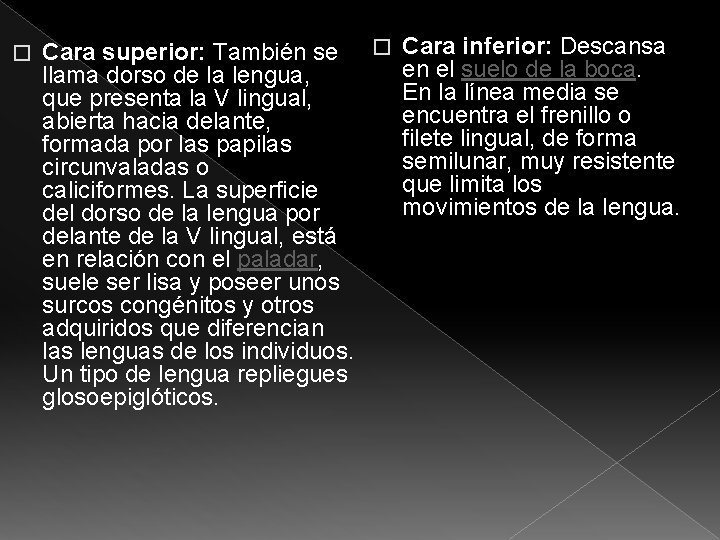 Cara superior: También se llama dorso de la lengua, que presenta la V lingual, abierta hacia delante, formada por las papilas circunvaladas o caliciformes. La superficie del dorso de la lengua por delante de la V lingual, está en relación con el paladar, suele ser lisa y poseer unos surcos congénitos y otros adquiridos que diferencian las lenguas de los individuos. Un tipo de lengua repliegues glosoepiglóticos.

Cara inferior: Descansa en el suelo de la boca. En la línea media se encuentra el frenillo o filete lingual, de forma semilunar, muy resistente que limita los movimientos de la lengua.